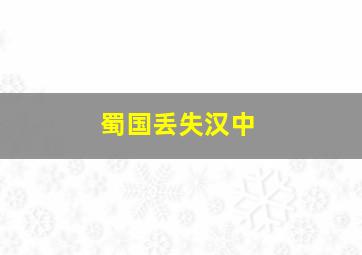 蜀国丢失汉中